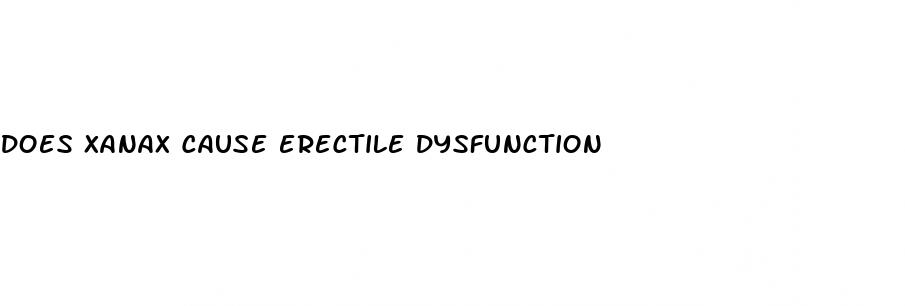 DOES XANAX CAUSE ERECTILE DYSFUNCTION